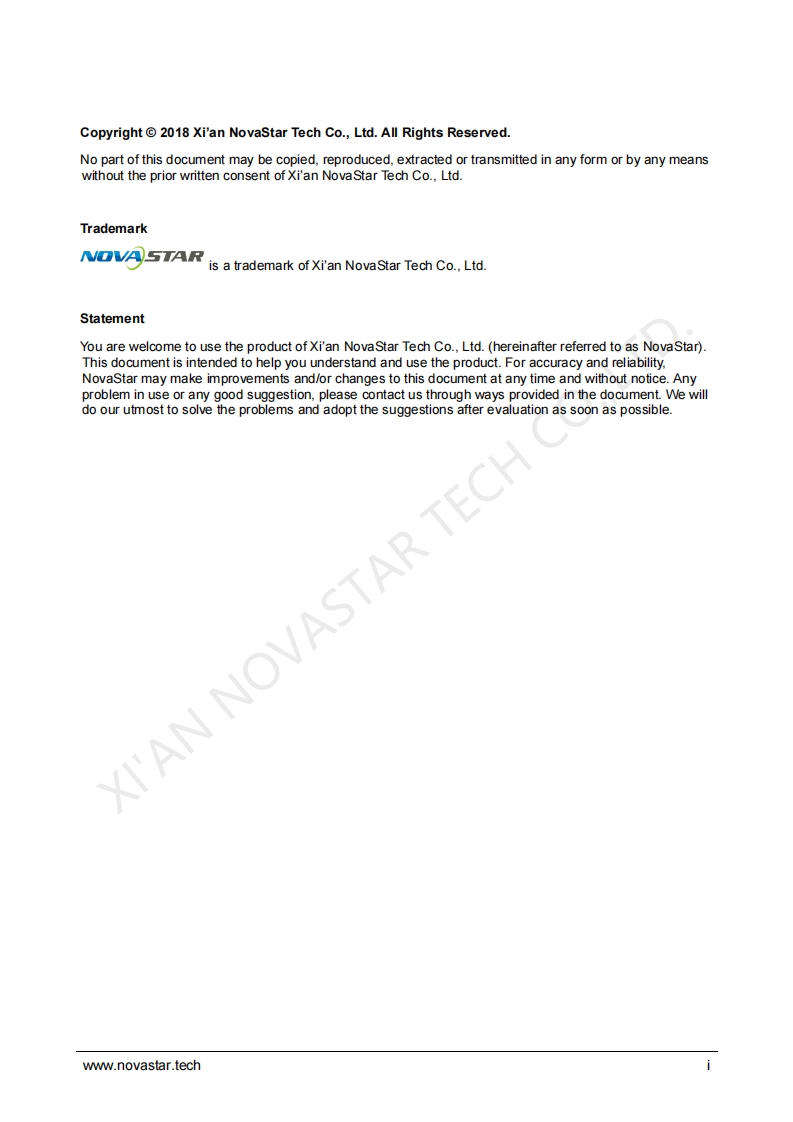 Copyright © 2018 Xi'an NovaStar Tech Co., Ltd. All Rights Reserved.

No part of this document may be copied, reproduced, extracted or transmitted in any form or by any means without the prior written consent of Xi'an NovaStar Tech Co., Ltd.

Trademark

NOVASTAR is a trademark of Xi'an NovaStar Tech Co., Ltd.

Statement

You are welcome to use the product of Xi'an NovaStar Tech Co., Ltd. (hereinafter referred to as NovaStar). This document is intended to help you understand and use the product. For accuracy and reliability, NovaStar may make improvements and/or changes to this document at any time and without notice. Any problem in use or any good suggestion, please contact us through ways provided in the document. We will do our utmost to solve the problems and adopt the suggestions after evaluation as soon as possible.

XI'AN NOVASTAR TECH CO., LTD.

www.novastar.tech

i